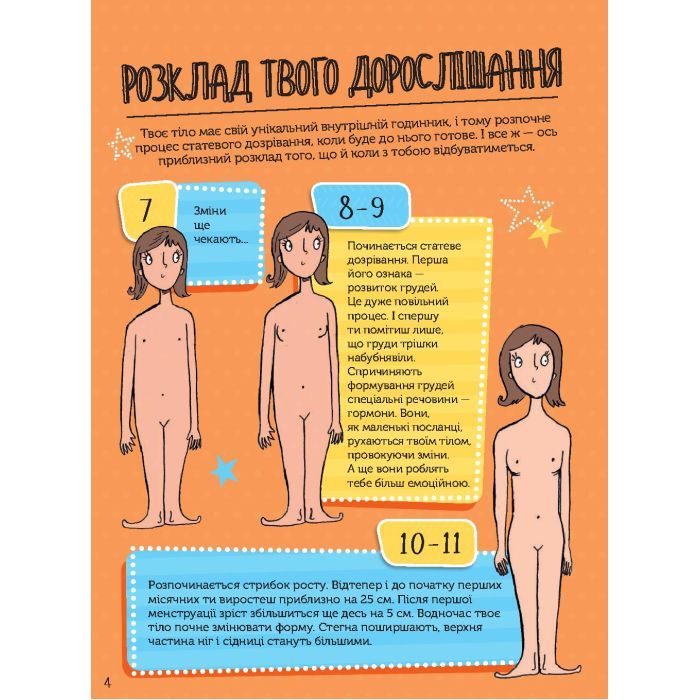 РОЗКЛАД ТВОГО ДОРОСЛІШАННЯ

Твоє тіло має свій унікальний внутрішній годинник, і тому розпочне процес статевого дозрівання, коли буде до нього готове. І все ж — ось приблизний розклад того, що й коли з тобою відбуватиметься.

7

Зміни ще чекають...

8-9

Починається статеве дозрівання. Перша його ознака — розвиток грудей. Це дуже повільний процес. І спершу ти помітиш лише, що груди трішки набубнявіли. Спричиняють формування грудей спеціальні речовини — гормони. Вони, як маленькі посланці, рухаються твоїм тілом, провокуючи зміни. А ще вони роблять тебе більш емоційною.

10-11

Розпочинається стрибок росту. Відтепер і до початку перших місячних ти виростеш приблизно на 25 см. Після першої менструації зріст збільшиться ще десь на 5 см. Водночас твоє тіло почне змінювати форму. Стегна поширшають, верхня частина ніг і сідниці стануть більшими.

4